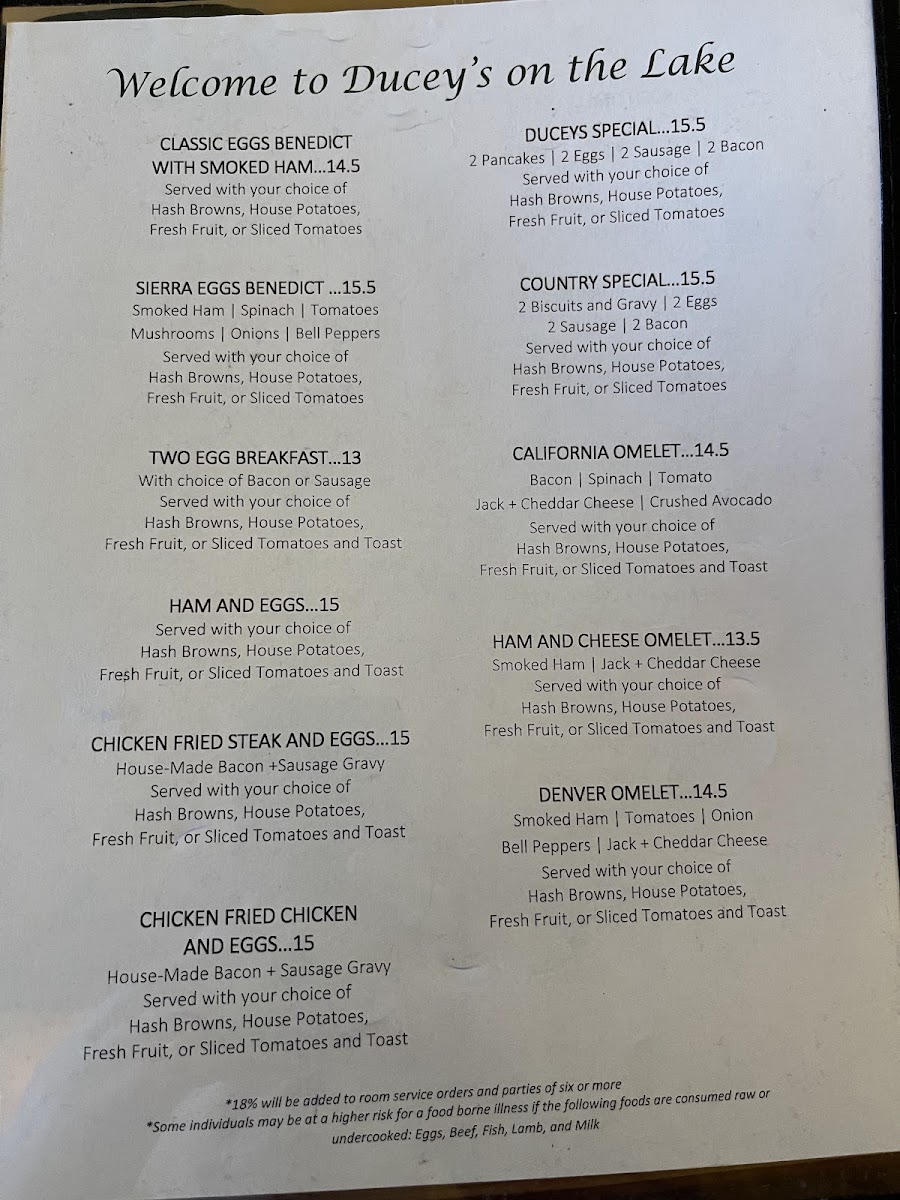 Welcome to Ducey's on the Lake

CLASSIC EGGS BENEDICT
WITH SMOKED HAM...14.5
Served with your choice of
Hash Browns, House Potatoes,
Fresh Fruit, or Sliced Tomatoes

SIERRA EGGS BENEDICT ...15.5
Smoked Ham | Spinach | Tomatoes
Mushrooms | Onions | Bell Peppers
Served with your choice of
Hash Browns, House Potatoes,
Fresh Fruit, or Sliced Tomatoes

TWO EGG BREAKFAST...13
With choice of Bacon or Sausage
Served with your choice of
Hash Browns, House Potatoes,
Fresh Fruit, or Sliced Tomatoes and Toast

HAM AND EGGS...15
Served with your choice of
Hash Browns, House Potatoes,
Fresh Fruit, or Sliced Tomatoes and Toast

CHICKEN FRIED STEAK AND EGGS...15
House-Made Bacon +Sausage Gravy
Served with your choice of
Hash Browns, House Potatoes,
Fresh Fruit, or Sliced Tomatoes and Toast

CHICKEN FRIED CHICKEN
AND EGGS...15
House-Made Bacon + Sausage Gravy
Served with your choice of
Hash Browns, House Potatoes,
Fresh Fruit, or Sliced Tomatoes and Toast

DUCEYS SPECIAL...15.5
2 Pancakes | 2 Eggs | 2 Sausage | 2 Bacon
Served with your choice of
Hash Browns, House Potatoes,
Fresh Fruit, or Sliced Tomatoes

COUNTRY SPECIAL...15.5
2 Biscuits and Gravy | 2 Eggs
2 Sausage | 2 Bacon
Served with your choice of
Hash Browns, House Potatoes,
Fresh Fruit, or Sliced Tomatoes

CALIFORNIA OMELET...14.5
Bacon | Spinach | Tomato
Jack + Cheddar Cheese | Crushed Avocado
Served with your choice of
Hash Browns, House Potatoes,
Fresh Fruit, or Sliced Tomatoes and Toast

HAM AND CHEESE OMELET...13.5
Smoked Ham | Jack + Cheddar Cheese
Served with your choice of
Hash Browns, House Potatoes,
Fresh Fruit, or Sliced Tomatoes and Toast

DENVER OMELET...14.5
Smoked Ham | Tomatoes | Onion
Bell Peppers | Jack + Cheddar Cheese
Served with your choice of
Hash Browns, House Potatoes,
Fresh Fruit, or Sliced Tomatoes and Toast

*18% will be added to room service orders and parties of six or more
*Some individuals may be at a higher risk for a food borne illness if the following foods are consumed raw or undercooked: Eggs, Beef, Fish, Lamb, and Milk